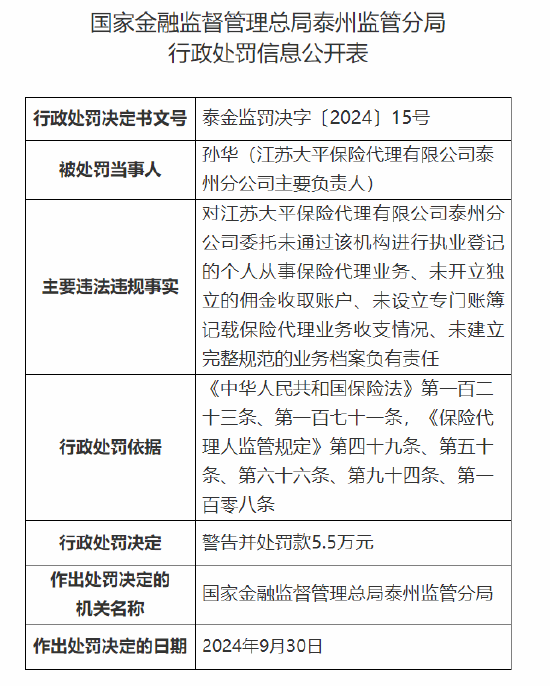 国家金融监督管理总局泰州监管分局
行政处罚信息公开表

| 行政处罚决定书文号 | 泰金监罚决字〔2024〕15号 |
|---|---|
| 被处罚当事人 | 孙华（江苏大平保险代理有限公司泰州分公司主要负责人） |
| 主要违法违规事实 | 对江苏大平保险代理有限公司泰州分公司委托未通过该机构进行执业登记的个人从事保险代理业务、未开立独立的佣金收取账户、未设立专门账簿记载保险代理业务收支情况、未建立完整规范的业务档案负有责任 |
| 行政处罚依据 | 《中华人民共和国保险法》第一百二十三条、第一百七十一条，《保险代理人监管规定》第四十九条、第五十条、第六十六条、第九十四条、第一百零八条 |
| 行政处罚决定 | 警告并处罚款5.5万元 |
| 作出处罚决定的机关名称 | 国家金融监督管理总局泰州监管分局 |
| 作出处罚决定的日期 | 2024年9月30日 |